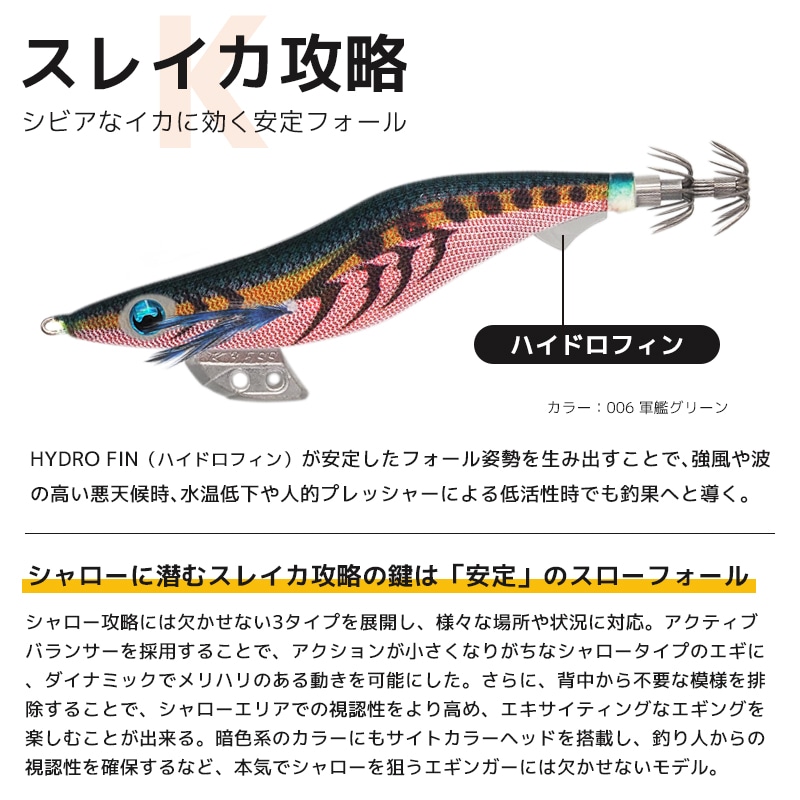 K

スレイカ攻略

シビアなイカに効く安定フォール

ハイドロフィン

カラー：006 軍艦グリーン

HYDRO FIN（ハイドロフィン）が安定したフォール姿勢を生み出すことで、強風や波の高い悪天候時、水温低下や人的プレッシャーによる低活性時でも釣果へと導く。

シャローに潜むスレイカ攻略の鍵は「安定」のスローフォール

シャロー攻略には欠かせない3タイプを展開し、様々な場所や状況に対応。アクティブバランサーを採用することで、アクションが小さくなりがちなシャロータイプのエギに、ダイナミックでメリハリのある動きを可能にした。さらに、背中から不要な模様を排除することで、シャローエリアでの視認性をより高め、エキサイティングなエギングを楽しむことが出来る。暗色系のカラーにもサイトカラーヘッドを搭載し、釣り人からの視認性を確保するなど、本気でシャローを狙うエギンガーには欠かせないモデル。